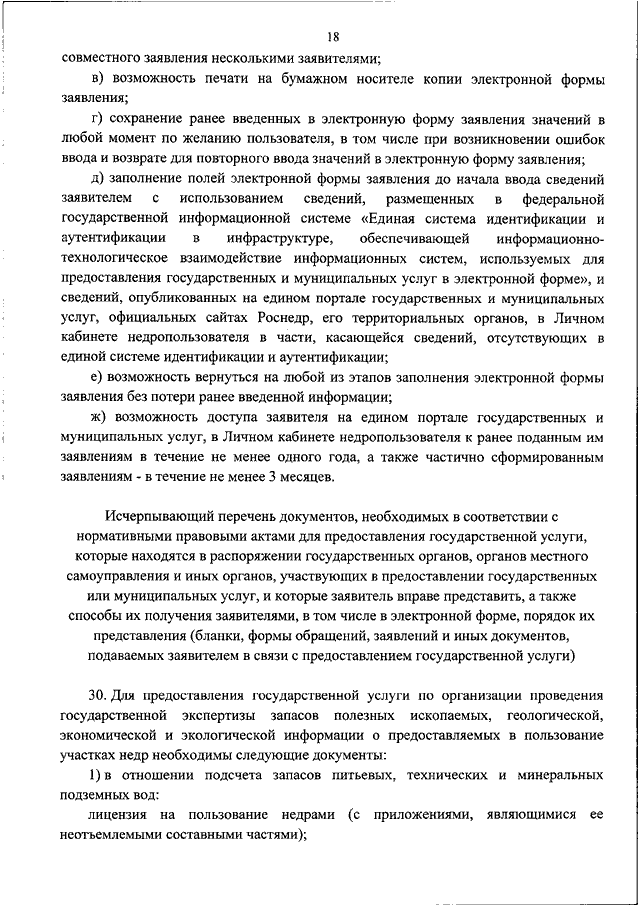 18

совместного заявления несколькими заявителями;

в) возможность печати на бумажном носителе копии электронной формы заявления;

г) сохранение ранее введенных в электронную форму заявления значений в любой момент по желанию пользователя, в том числе при возникновении ошибок ввода и возврате для повторного ввода значений в электронную форму заявления;

д) заполнение полей электронной формы заявления до начала ввода сведений заявителем с использованием сведений, размещенных в федеральной государственной информационной системе «Единая система идентификации и аутентификации в инфраструктуре, обеспечивающей информационно-технологическое взаимодействие информационных систем, используемых для предоставления государственных и муниципальных услуг в электронной форме», и сведений, опубликованных на едином портале государственных и муниципальных услуг, официальных сайтах Роснедр, его территориальных органов, в Личном кабинете недропользователя в части, касающейся сведений, отсутствующих в единой системе идентификации и аутентификации;

е) возможность вернуться на любой из этапов заполнения электронной формы заявления без потери ранее введенной информации;

ж) возможность доступа заявителя на едином портале государственных и муниципальных услуг, в Личном кабинете недропользователя к ранее поданным им заявлениям в течение не менее одного года, а также частично сформированным заявлениям - в течение не менее 3 месяцев.

Исчерпывающий перечень документов, необходимых в соответствии с нормативными правовыми актами для предоставления государственной услуги, которые находятся в распоряжении государственных органов, органов местного самоуправления и иных органов, участвующих в предоставлении государственных или муниципальных услуг, и которые заявитель вправе представить, а также способы их получения заявителями, в том числе в электронной форме, порядок их представления (бланки, формы обращений, заявлений и иных документов, подаваемых заявителем в связи с предоставлением государственной услуги)

30. Для предоставления государственной услуги по организации проведения государственной экспертизы запасов полезных ископаемых, геологической, экономической и экологической информации о предоставляемых в пользование участках недр необходимы следующие документы:

1) в отношении подсчета запасов питьевых, технических и минеральных подземных вод:

лицензия на пользование недрами (с приложениями, являющимися ее неотъемлемыми составными частями);